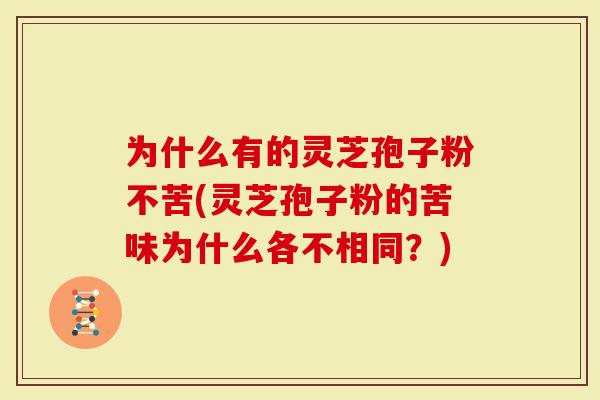 为什么有的灵芝孢子粉不苦(灵芝孢子粉的苦味为什么各不相同？)